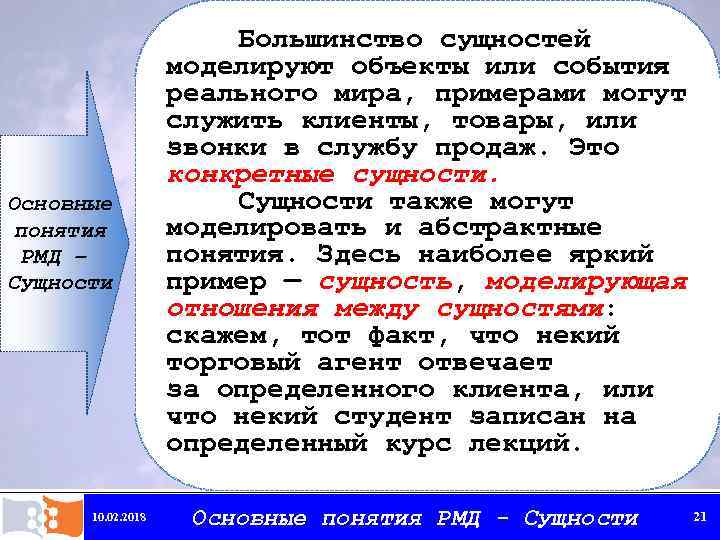 Основные понятия РМД – Сущности

Большинство сущностей моделируют объекты или события реального мира, примерами могут служить клиенты, товары, или звонки в службу продаж. Это конкретные сущности.

Сущности также могут моделировать и абстрактные понятия. Здесь наиболее яркий пример — сущность, моделирующая отношения между сущностями: скажем, тот факт, что некий торговый агент отвечает за определенного клиента, или что некий студент записан на определенный курс лекций.

10.02.2018 Основные понятия РМД - Сущности 21